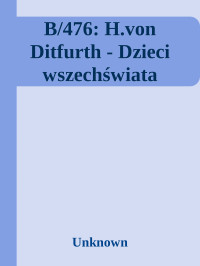 B/476: H.von Ditfurth - Dzieci wszechświata

Unknown